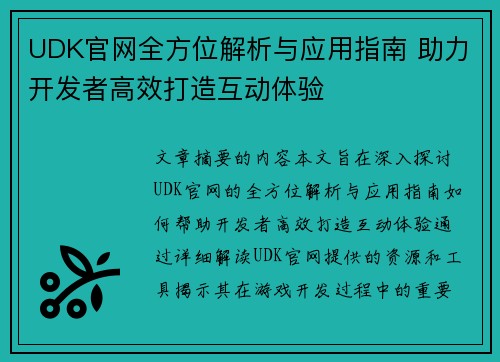 UDK官网全方位解析与应用指南 助力开发者高效打造互动体验

文章摘要的内容本文旨在深入探讨UDK官网的全方位解析与应用指南如何帮助开发者高效打造互动体验通过详细解读UDK官网提供的资源和工具揭示其在游戏开发过程中的重要